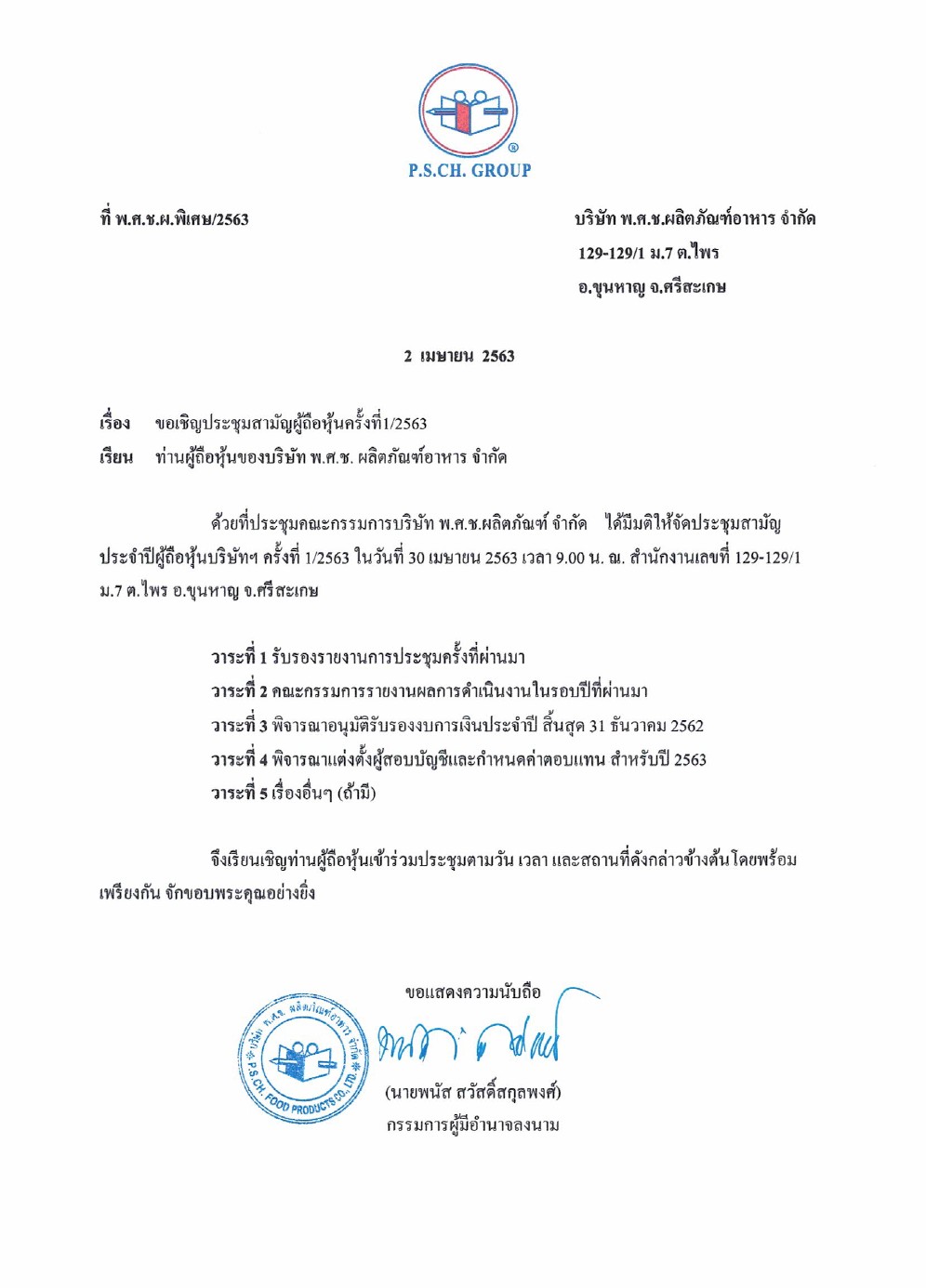 P.S.CH. GROUP

ที่ พ.ศ.ช.ผ.พิเศษ/2563

บริษัท พ.ศ.ช.ผลิตภัณฑ์อาหาร จำกัด
129-129/1 ม.7 ต.ไพร
อ.ขุนหาญ จ.ศรีสะเกษ

2 เมษายน 2563

เรื่อง ขอเชิญประชุมสามัญผู้ถือหุ้นครั้งที่1/2563
เรียน ท่านผู้ถือหุ้นของบริษัท พ.ศ.ช. ผลิตภัณฑ์อาหาร จำกัด

ด้วยที่ประชุมคณะกรรมการบริษัท พ.ศ.ช.ผลิตภัณฑ์ จำกัด ได้มีมติให้จัดประชุมสามัญประจำปีผู้ถือหุ้นบริษัทฯ ครั้งที่ 1/2563 ในวันที่ 30 เมษายน 2563 เวลา 9.00 น. ณ. สำนักงานเลขที่ 129-129/1 ม.7 ต.ไพร อ.ขุนหาญ จ.ศรีสะเกษ

วาระที่ 1 รับรองรายงานการประชุมครั้งที่ผ่านมา
วาระที่ 2 คณะกรรมการรายงานผลการดำเนินงานในรอบปีที่ผ่านมา
วาระที่ 3 พิจารณาอนุมัติรับรองงบการเงินประจำปี สิ้นสุด 31 ธันวาคม 2562
วาระที่ 4 พิจารณาแต่งตั้งผู้สอบบัญชีและกำหนดค่าตอบแทน สำหรับปี 2563
วาระที่ 5 เรื่องอื่นๆ (ถ้ามี)

จึงเรียนเชิญท่านผู้ถือหุ้นเข้าร่วมประชุมตามวัน เวลา และสถานที่ดังกล่าวข้างต้นโดยพร้อมเพรียงกัน จักขอบพระคุณอย่างยิ่ง

ขอแสดงความนับถือ

บริษัท พ.ศ.ช. ผลิตภัณฑ์อาหาร จำกัด
P.S.CH. FOOD PRODUCTS CO., LTD.

(นายพนัส สวัสดิ์สกุลพงศ์)
กรรมการผู้มีอำนาจลงนาม